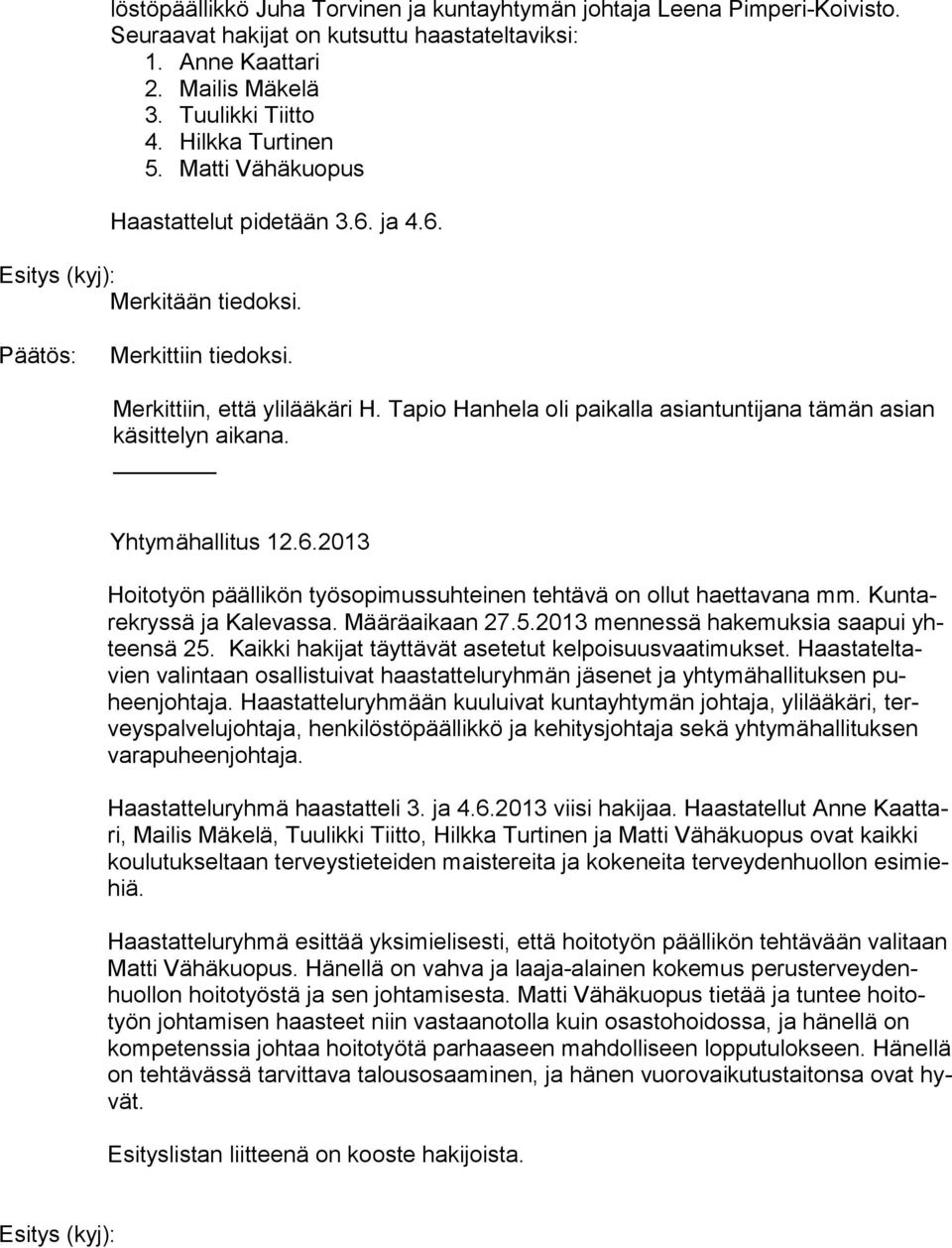 löstöpäällikkö Juha Torvinen ja kuntayhtymän johtaja Leena Pimperi-Koivisto. Seuraavat hakijat on kutsuttu haastateltaviksi:
1. Anne Kaattari
2. Mailis Mäkelä
3. Tuulikki Tiitto
4. Hilkka Turtinen
5. Matti Vähäkuopus

Haastattelut pidetään 3.6. ja 4.6.

Esitys (kyj):
Merkitään tiedoksi.

Päätös:
Merkittiin tiedoksi.

Merkittiin, että ylilääkäri H. Tapio Hanhela oli paikalla asiantuntijana tämän asian käsittelyn aikana.

Yhtymähallitus 12.6.2013

Hoitotyön päällikön työsopimussuhteinen tehtävä on ollut haettavana mm. Kuntarekryssä ja Kalevassa. Määräaikaan 27.5.2013 mennessä hakemuksia saapui yhteensä 25. Kaikki hakijat täyttävät asetetut kelpoisuusvaatimukset. Haastateltavien valintaan osallistuivat haastatteluryhmän jäsenet ja yhtymähallituksen puheenjohtaja. Haastatteluryhmään kuuluivat kuntayhtymän johtaja, ylilääkäri, terveyspalvelujohtaja, henkilöstöpäällikkö ja kehitysjohtaja sekä yhtymähallituksen varapuheenjohtaja.

Haastatteluryhmä haastatteli 3. ja 4.6.2013 viisi hakijaa. Haastatellut Anne Kaattari, Mailis Mäkelä, Tuulikki Tiitto, Hilkka Turtinen ja Matti Vähäkuopus ovat kaikki koulutukseltaan terveystieteiden maistereita ja kokeneita terveydenhuollon esimiehiä.

Haastatteluryhmä esittää yksimielisesti, että hoitotyön päällikön tehtävään valitaan Matti Vähäkuopus. Hänellä on vahva ja laaja-alainen kokemus perusterveydenhuollon hoitotyöstä ja sen johtamisesta. Matti Vähäkuopus tietää ja tuntee hoitotyön johtamisen haasteet niin vastaanotolla kuin osastohoidossa, ja hänellä on kompetenssia johtaa hoitotyötä parhaaseen mahdolliseen lopputulokseen. Hänellä on tehtävässä tarvittava talousosaaminen, ja hänen vuorovaikutustaitonsa ovat hyvät.

Esityslistan liitteenä on kooste hakijoista.

Esitys (kyj):